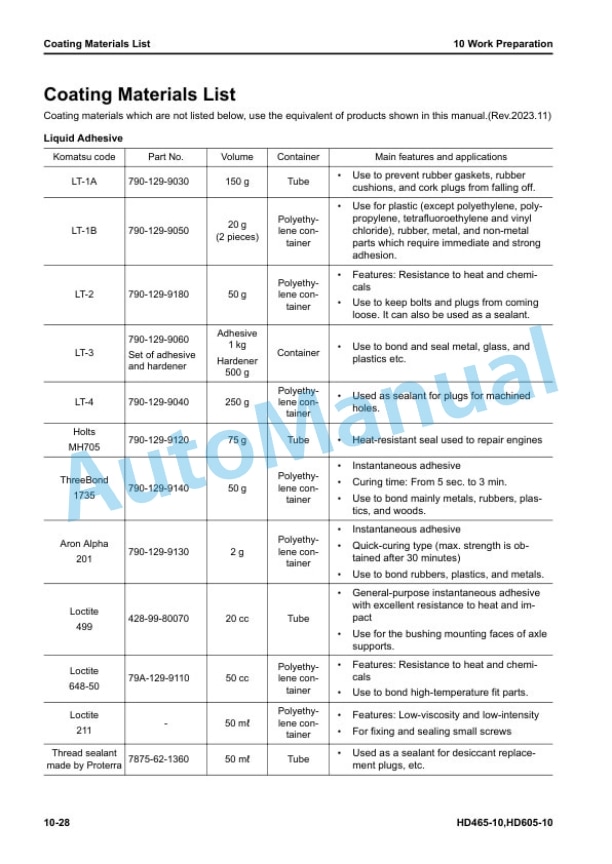 Coating Materials List

10 Work Preparation

Coating Materials List

Coating materials which are not listed below, use the equivalent of products shown in this manual.(Rev.2023.11)

Liquid Adhesive

| Komatsu code | Part No. | Volume | Container | Main features and applications |
|---|---|---|---|---|
| LT-1A | 790-129-9030 | 150 g | Tube | • Use to prevent rubber gaskets, rubber cushions, and cork plugs from falling off. |
| LT-1B | 790-129-9050 | 20 g (2 pieces) | Polyethylene container | • Use for plastic (except polyethylene, polypropylene, tetrafluoroethylene and vinyl chloride), rubber, metal, and non-metal parts which require immediate and strong adhesion. |
| LT-2 | 790-129-9180 | 50 g | Polyethylene container | • Features: Resistance to heat and chemicals • Use to keep bolts and plugs from coming loose. It can also be used as a sealant. |
| LT-3 | 790-129-9060 Set of adhesive and hardener | Adhesive 1 kg Hardener 500 g | Container | • Use to bond and seal metal, glass, and plastics etc. |
| LT-4 | 790-129-9040 | 250 g | Polyethylene container | • Used as sealant for plugs for machined holes. |
| Holts MH705 | 790-129-9120 | 75 g | Tube | • Heat-resistant seal used to repair engines |
| ThreeBond 1735 | 790-129-9140 | 50 g | Polyethylene container | • Instantaneous adhesive • Curing time: From 5 sec. to 3 min. • Use to bond mainly metals, rubbers, plastics, and woods. |
| Aron Alpha 201 | 790-129-9130 | 2 g | Polyethylene container | • Instantaneous adhesive • Quick-curing type (max. strength is obtained after 30 minutes) • Use to bond rubbers, plastics, and metals. |
| Loctite 499 | 428-99-80070 | 20 cc | Tube | • General-purpose instantaneous adhesive with excellent resistance to heat and impact • Use for the bushing mounting faces of axle supports. |
| Loctite 648-50 | 79A-129-9110 | 50 cc | Polyethylene container | • Features: Resistance to heat and chemicals • Use to bond high-temperature fit parts. |
| Loctite 211 | - | 50 mℓ | Polyethylene container | • Features: Low-viscosity and low-intensity • For fixing and sealing small screws |
| Thread sealant made by Proterra | 7875-62-1360 | 50 mℓ | Tube | • Used as a sealant for desiccant replacement plugs, etc. |

AutoManual

10-28

HD465-10,HD605-10